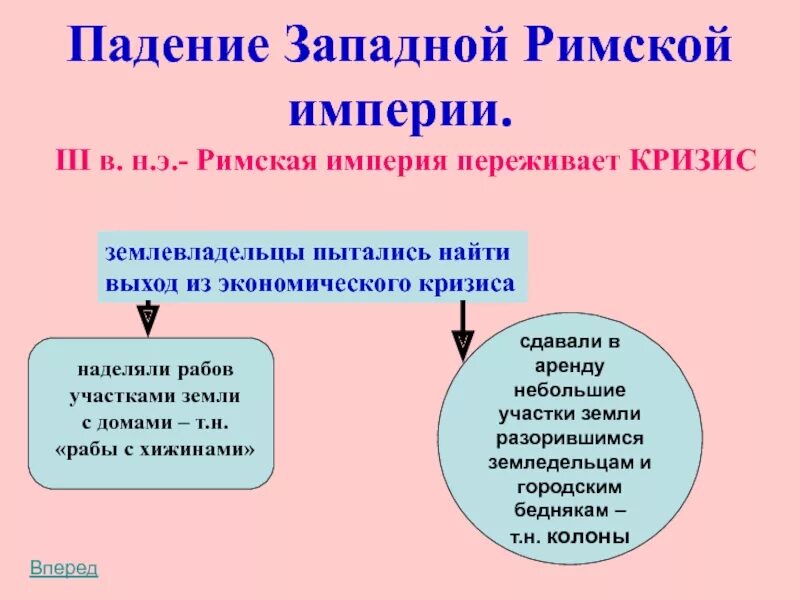 Падение Западной Римской империи.

III в. н.э.- Римская империя переживает КРИЗИС

землевладельцы пытались найти выход из экономического кризиса

наделяли рабов участками земли с домами – т.н. «рабы с хижинами»

сдавали в аренду небольшие участки земли разорившимся земледельцам и городским беднякам – т.н. колоны

Вперед